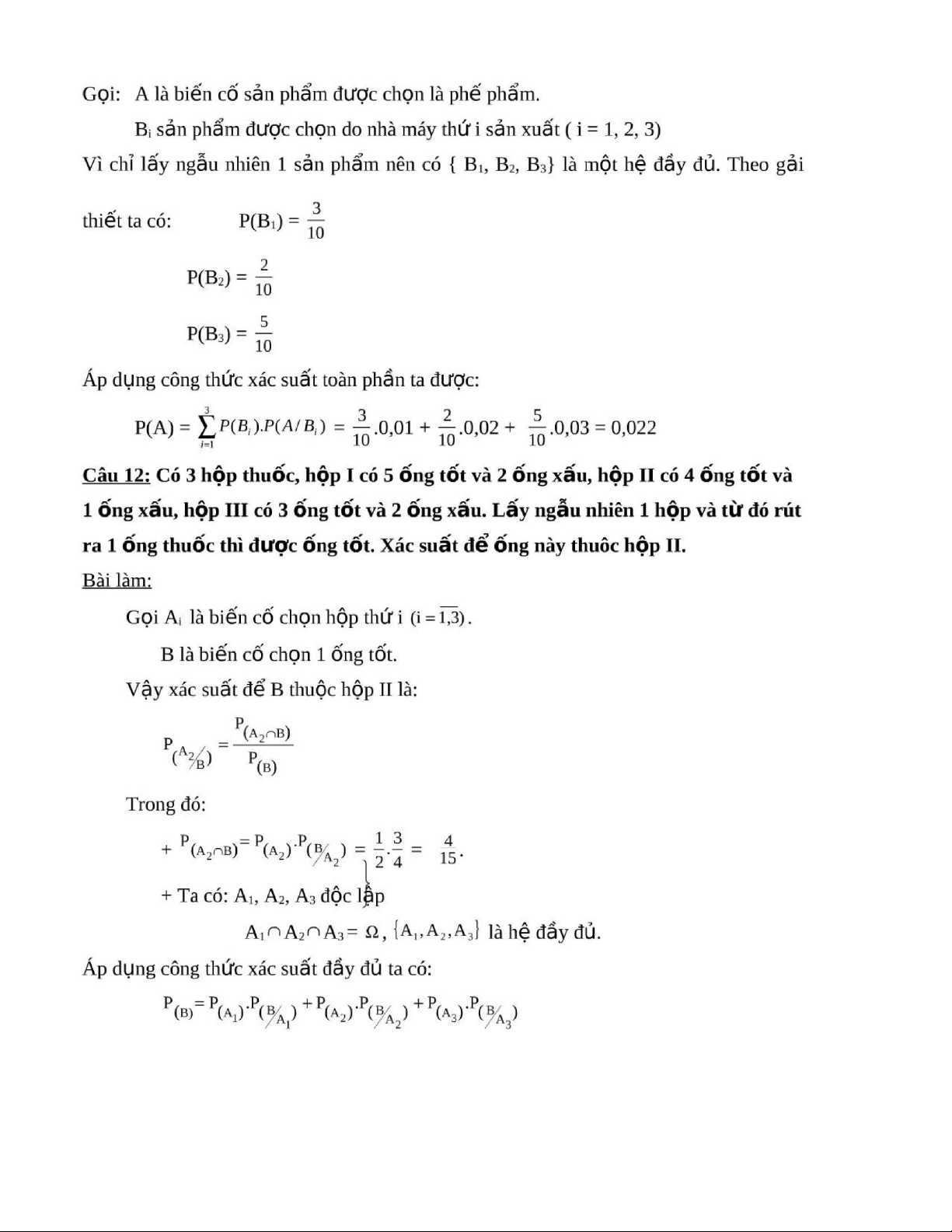 Gọi: A là biến cố sản phẩm được chọn là phế phẩm.

$B_i$ sản phẩm được chọn do nhà máy thứ i sản xuất ( i = 1, 2, 3)

Vì chỉ lấy ngẫu nhiên 1 sản phẩm nên có { $B_1$, $B_2$, $B_3$} là một hệ đầy đủ. Theo gải thiết ta có: $P(B_1) = \frac{3}{10}$

$P(B_2) = \frac{2}{10}$

$P(B_3) = \frac{5}{10}$

Áp dụng công thức xác suất toàn phần ta được:

$P(A) = \sum_{i=1}^{3} P(B_i).P(A/B_i) = \frac{3}{10}.0,01 + \frac{2}{10}.0,02 + \frac{5}{10}.0,03 = 0,022$

Câu 12: Có 3 hộp thuốc, hộp I có 5 ống tốt và 2 ống xấu, hộp II có 4 ống tốt và 1 ống xấu, hộp III có 3 ống tốt và 2 ống xấu. Lấy ngẫu nhiên 1 hộp và từ đó rút ra 1 ống thuốc thì được ống tốt. Xác suất để ống này thuôc hộp II.

Bài làm:

Gọi $A_i$ là biến cố chọn hộp thứ i $(i = \overline{1,3})$.

B là biến cố chọn 1 ống tốt.

Vậy xác suất để B thuộc hộp II là:

$P_{(A_2/B)} = \frac{P_{(A_2 \cap B)}}{P_{(B)}}$

Trong đó:

+ $P_{(A_2 \cap B)} = P_{(A_2)}.P_{(B/A_2)} = \frac{1}{2}.\frac{3}{4} = \frac{4}{15}$.

+ Ta có: $A_1$, $A_2$, $A_3$ độc lập

$A_1 \cap A_2 \cap A_3 = \Omega$, $\{A_1, A_2, A_3\}$ là hệ đầy đủ.

Áp dụng công thức xác suất đầy đủ ta có:

$P_{(B)} = P_{(A_1)}.P_{(B/A_1)} + P_{(A_2)}.P_{(B/A_2)} + P_{(A_3)}.P_{(B/A_3)}$